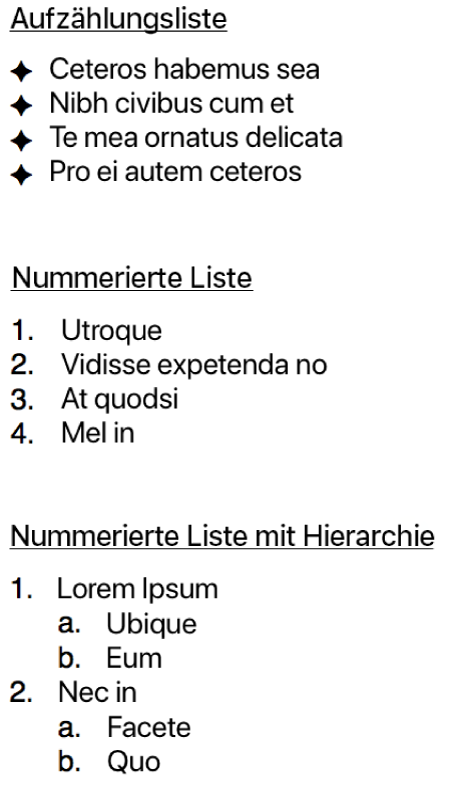 Aufzählungsliste

✦ Ceteros habemus sea
✦ Nibh civibus cum et
✦ Te mea ornatus delicata
✦ Pro ei autem ceteros

Nummerierte Liste

1. Utroque
2. Vidisse expetenda no
3. At quodsi
4. Mel in

Nummerierte Liste mit Hierarchie

1. Lorem Ipsum
a. Ubique
b. Eum
2. Nec in
a. Facete
b. Quo